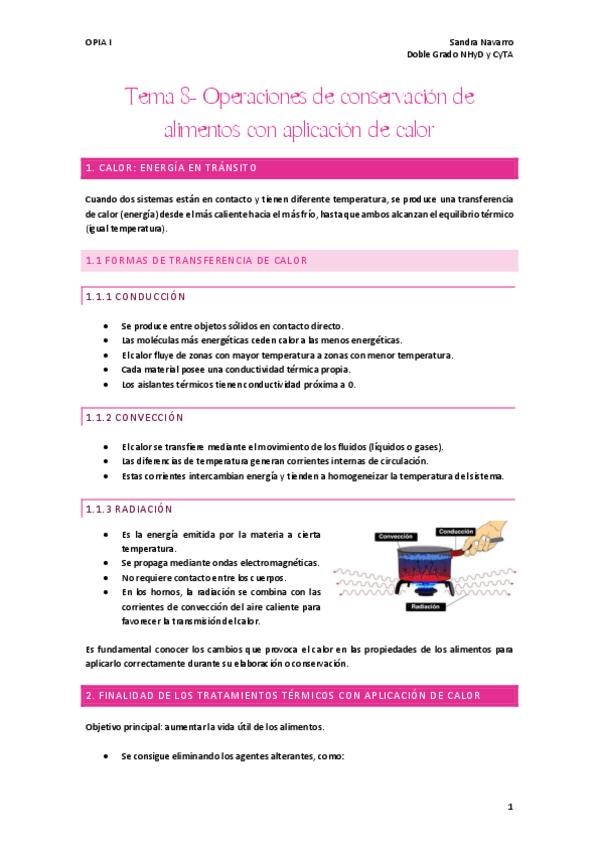 OPIA I

Sandra Navarro
Doble Grado NHyD y CyTA

Tema 8- Operaciones de conservación de alimentos con aplicación de calor

1. CALOR: ENERGÍA EN TRÁNSITO

Cuando dos sistemas están en contacto y tienen diferente temperatura, se produce una transferencia de calor (energía) desde el más caliente hacia el más frío, hasta que ambos alcanzan el equilibrio térmico (igual temperatura).

1.1 FORMAS DE TRANSFERENCIA DE CALOR

1.1.1 CONDUCCIÓN

• Se produce entre objetos sólidos en contacto directo.
• Las moléculas más energéticas ceden calor a las menos energéticas.
• El calor fluye de zonas con mayor temperatura a zonas con menor temperatura.
• Cada material posee una conductividad térmica propia.
• Los aislantes térmicos tienen conductividad próxima a 0.

1.1.2 CONVECCIÓN

• El calor se transfiere mediante el movimiento de los fluidos (líquidos o gases).
• Las diferencias de temperatura generan corrientes internas de circulación.
• Estas corrientes intercambian energía y tienden a homogeneizar la temperatura del sistema.

1.1.3 RADIACIÓN

• Es la energía emitida por la materia a cierta temperatura.
• Se propaga mediante ondas electromagnéticas.
• No requiere contacto entre los cuerpos.
• En los hornos, la radiación se combina con las corrientes de convección del aire caliente para favorecer la transmisión del calor.

Convección
Conducción
Radiación

Es fundamental conocer los cambios que provoca el calor en las propiedades de los alimentos para aplicarlo correctamente durante su elaboración o conservación.

2. FINALIDAD DE LOS TRATAMIENTOS TÉRMICOS CON APLICACIÓN DE CALOR

Objetivo principal: aumentar la vida útil de los alimentos.

• Se consigue eliminando los agentes alterantes, como:

1